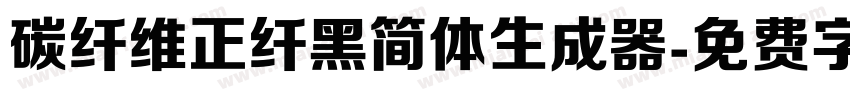 碳纤维正纤黑简体生成器-免费字